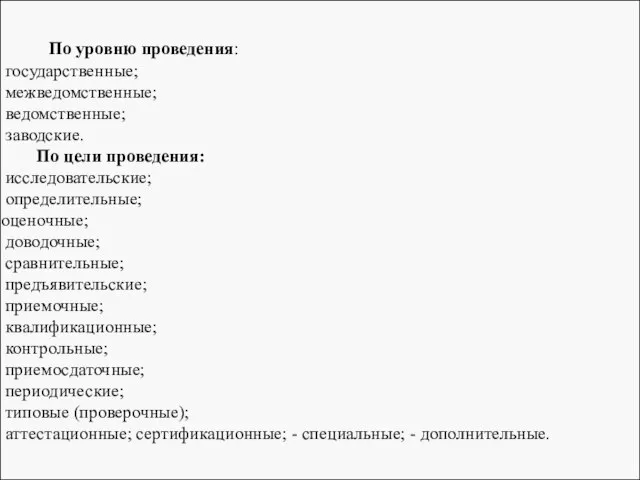 По уровню проведения:
государственные;
межведомственные;
ведомственные;
заводские.
По цели проведения:
исследовательские;
определительные;
оценочные;
доводочные;
сравнительные;
предъявительские;
приемочные;
квалификационные;
контрольные;
приемосдаточные;
периодические;
типовые (проверочные);
аттестационные; сертификационные; - специальные; - дополнительные.